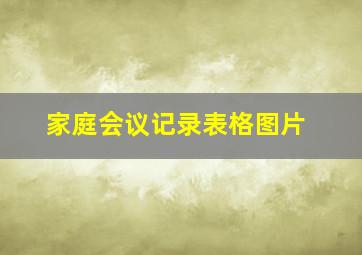 家庭会议记录表格图片